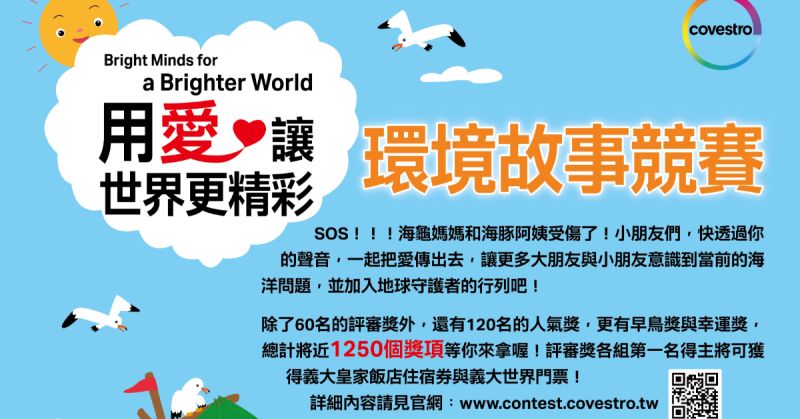 covestro

Bright Minds for a Brighter World

用愛讓世界更精彩

環境故事競賽

SOS！！！海龜媽媽和海豚阿姨受傷了！小朋友們，快透過你的聲音，一起把愛傳出去，讓更多大朋友與小朋友意識到當前的海洋問題，並加入地球守護者的行列吧！

除了60名的評審獎外，還有120名的人氣獎，更有早鳥獎與幸運獎，總計將近1250個獎項等你來拿喔！評審獎各組第一名得主將可獲得義大皇家飯店住宿券與義大世界門票！

詳細內容請見官網：www.contest.covestro.tw